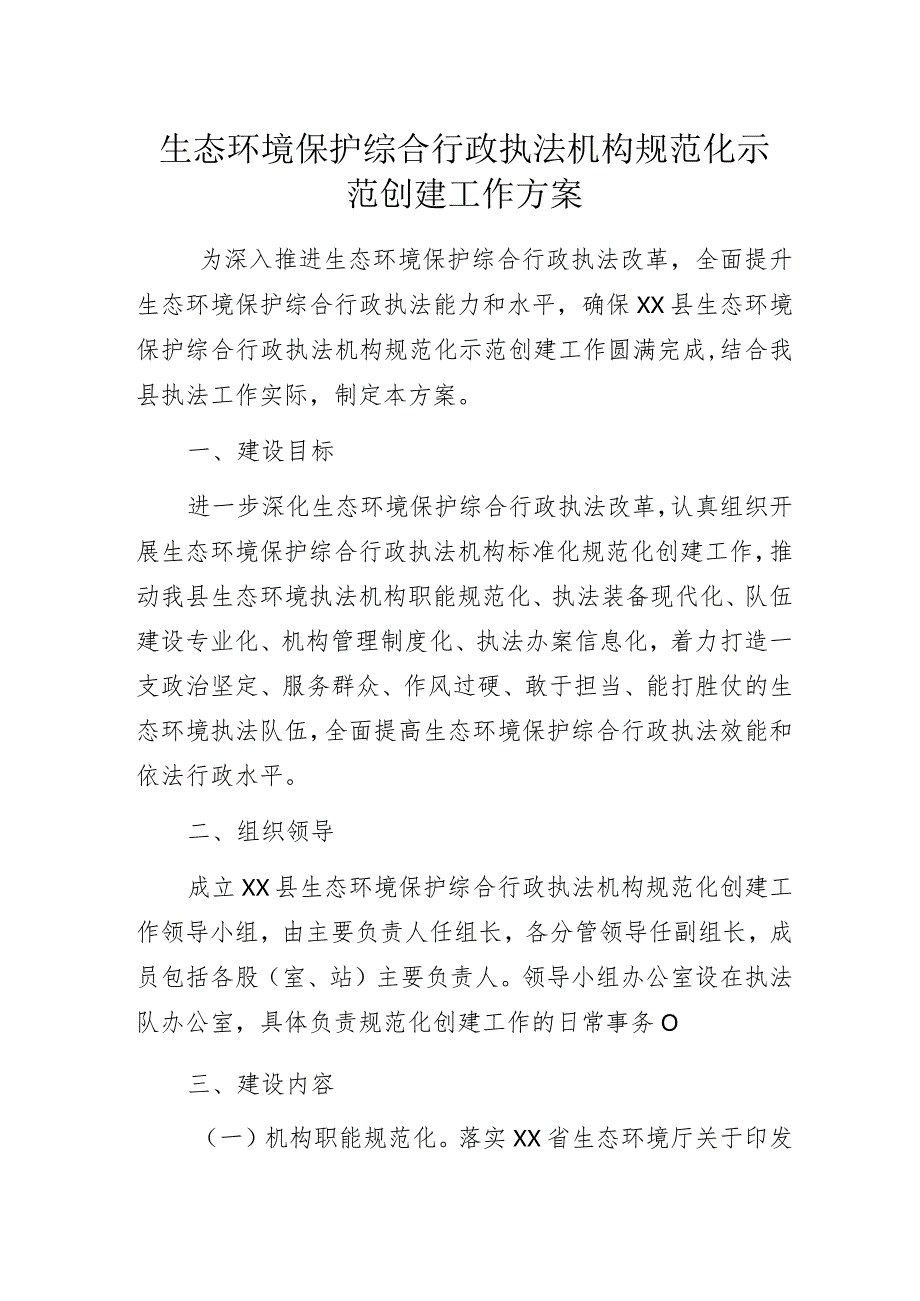 生态环境保护综合行政执法机构规范化示范创建工作方案

为深入推进生态环境保护综合行政执法改革，全面提升生态环境保护综合行政执法能力和水平，确保XX县生态环境保护综合行政执法机构规范化示范创建工作圆满完成，结合我县执法工作实际，制定本方案。

一、建设目标

进一步深化生态环境保护综合行政执法改革，认真组织开展生态环境保护综合行政执法机构标准化规范化创建工作，推动我县生态环境执法机构职能规范化、执法装备现代化、队伍建设专业化、机构管理制度化、执法办案信息化，着力打造一支政治坚定、服务群众、作风过硬、敢于担当、能打胜仗的生态环境执法队伍，全面提高生态环境保护综合行政执法效能和依法行政水平。

二、组织领导

成立XX县生态环境保护综合行政执法机构规范化创建工作领导小组，由主要负责人任组长，各分管领导任副组长，成员包括各股（室、站）主要负责人。领导小组办公室设在执法队办公室，具体负责规范化创建工作的日常事务O

三、建设内容

（一）机构职能规范化。落实XX省生态环境厅关于印发